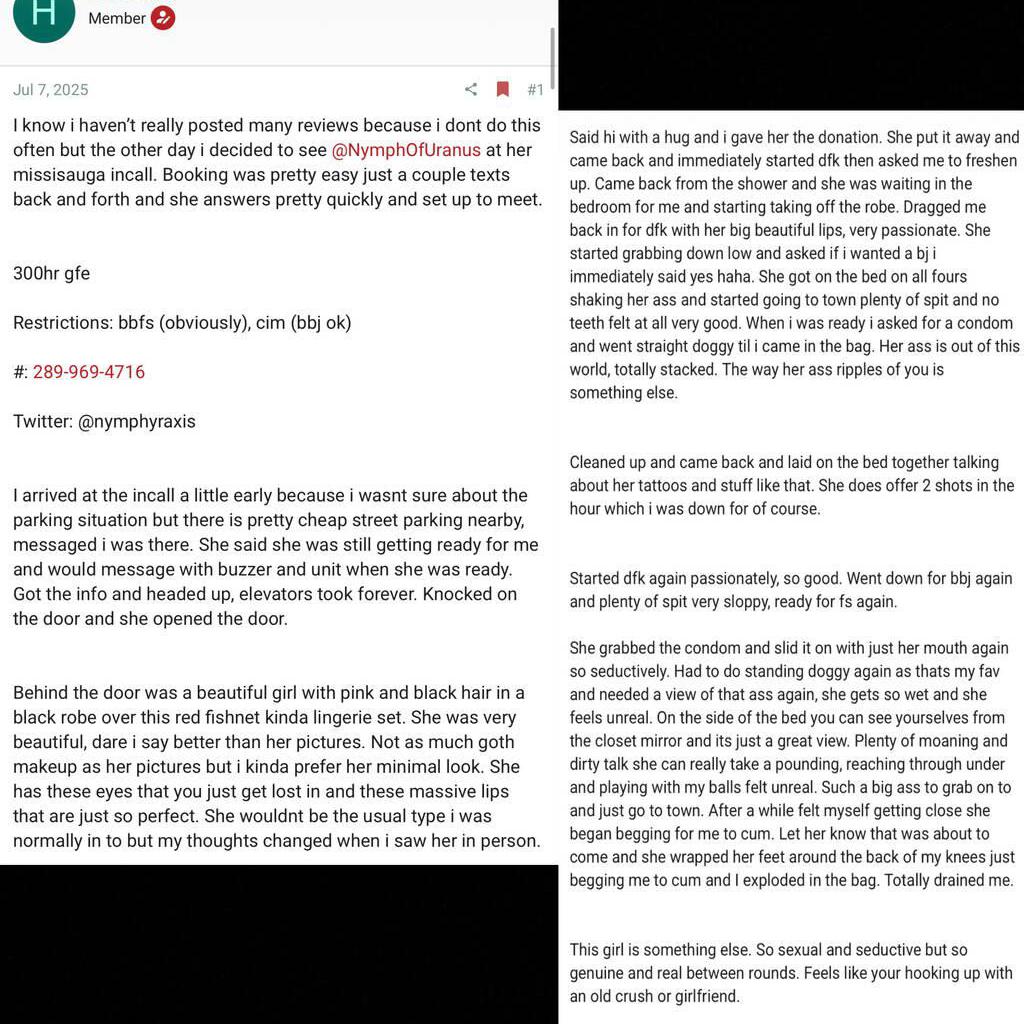 H

Member

Jul 7, 2025

#1

I know i haven't really posted many reviews because i dont do this often but the other day i decided to see @NymphOfUranus at her missisauga incall. Booking was pretty easy just a couple texts back and forth and she answers pretty quickly and set up to meet.

300hr gfe

Restrictions: bbfs (obviously), cim (bbj ok)

#: 289-969-4716

Twitter: @nymphyraxis

I arrived at the incall a little early because i wasnt sure about the parking situation but there is pretty cheap street parking nearby, messaged i was there. She said she was still getting ready for me and would message with buzzer and unit when she was ready. Got the info and headed up, elevators took forever. Knocked on the door and she opened the door.

Behind the door was a beautiful girl with pink and black hair in a black robe over this red fishnet kinda lingerie set. She was very beautiful, dare i say better than her pictures. Not as much goth makeup as her pictures but i kinda prefer her minimal look. She has these eyes that you just get lost in and these massive lips that are just so perfect. She wouldnt be the usual type i was normally in to but my thoughts changed when i saw her in person.

Said hi with a hug and i gave her the donation. She put it away and came back and immediately started dfk then asked me to freshen up. Came back from the shower and she was waiting in the bedroom for me and starting taking off the robe. Dragged me back in for dfk with her big beautiful lips, very passionate. She started grabbing down low and asked if i wanted a bj i immediately said yes haha. She got on the bed on all fours shaking her ass and started going to town plenty of spit and no teeth felt at all very good. When i was ready i asked for a condom and went straight doggy til i came in the bag. Her ass is out of this world, totally stacked. The way her ass ripples of you is something else.

Cleaned up and came back and laid on the bed together talking about her tattoos and stuff like that. She does offer 2 shots in the hour which i was down for of course.

Started dfk again passionately, so good. Went down for bbj again and plenty of spit very sloppy, ready for fs again.

She grabbed the condom and slid it on with just her mouth again so seductively. Had to do standing doggy again as thats my fav and needed a view of that ass again, she gets so wet and she feels unreal. On the side of the bed you can see yourselves from the closet mirror and its just a great view. Plenty of moaning and dirty talk she can really take a pounding, reaching through under and playing with my balls felt unreal. Such a big ass to grab on to and just go to town. After a while felt myself getting close she began begging for me to cum. Let her know that was about to come and she wrapped her feet around the back of my knees just begging me to cum and I exploded in the bag. Totally drained me.

This girl is something else. So sexual and seductive but so genuine and real between rounds. Feels like your hooking up with an old crush or girlfriend.